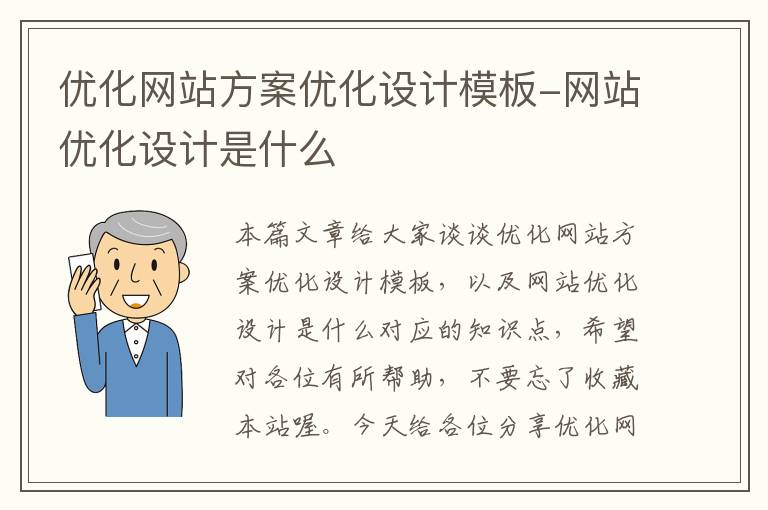 优化网站方案优化设计模板-网站优化设计是什么

本篇文章给大家谈谈优化网站方案优化设计模板，以及网站优化设计是什么对应的知识点，希望对各位有所帮助，不要忘了收藏本站喔。今天给各位分享优化网